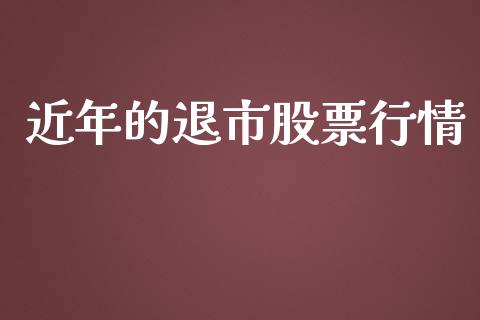 近年的退市股票行情